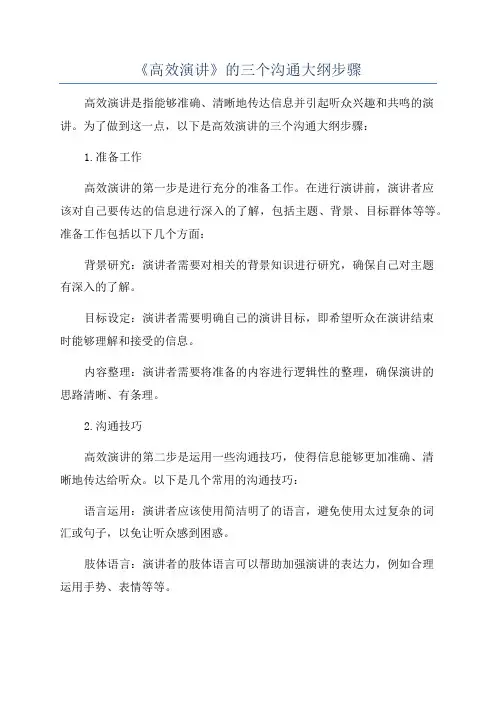 《高效演讲》的三个沟通大纲步骤

高效演讲是指能够准确、清晰地传达信息并引起听众兴趣和共鸣的演讲。为了做到这一点，以下是高效演讲的三个沟通大纲步骤：

1.准备工作

高效演讲的第一步是进行充分的准备工作。在进行演讲前，演讲者应该对自己要传达的信息进行深入的了解，包括主题、背景、目标群体等等。准备工作包括以下几个方面：

背景研究：演讲者需要对相关的背景知识进行研究，确保自己对主题有深入的了解。

目标设定：演讲者需要明确自己的演讲目标，即希望听众在演讲结束时能够理解和接受的信息。

内容整理：演讲者需要将准备的内容进行逻辑性的整理，确保演讲的思路清晰、有条理。

2.沟通技巧

高效演讲的第二步是运用一些沟通技巧，使得信息能够更加准确、清晰地传达给听众。以下是几个常用的沟通技巧：

语言运用：演讲者应该使用简洁明了的语言，避免使用太过复杂的词汇或句子，以免让听众感到困惑。

肢体语言：演讲者的肢体语言可以帮助加强演讲的表达力，例如合理运用手势、表情等等。